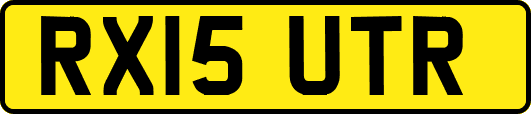 RX15 UTR